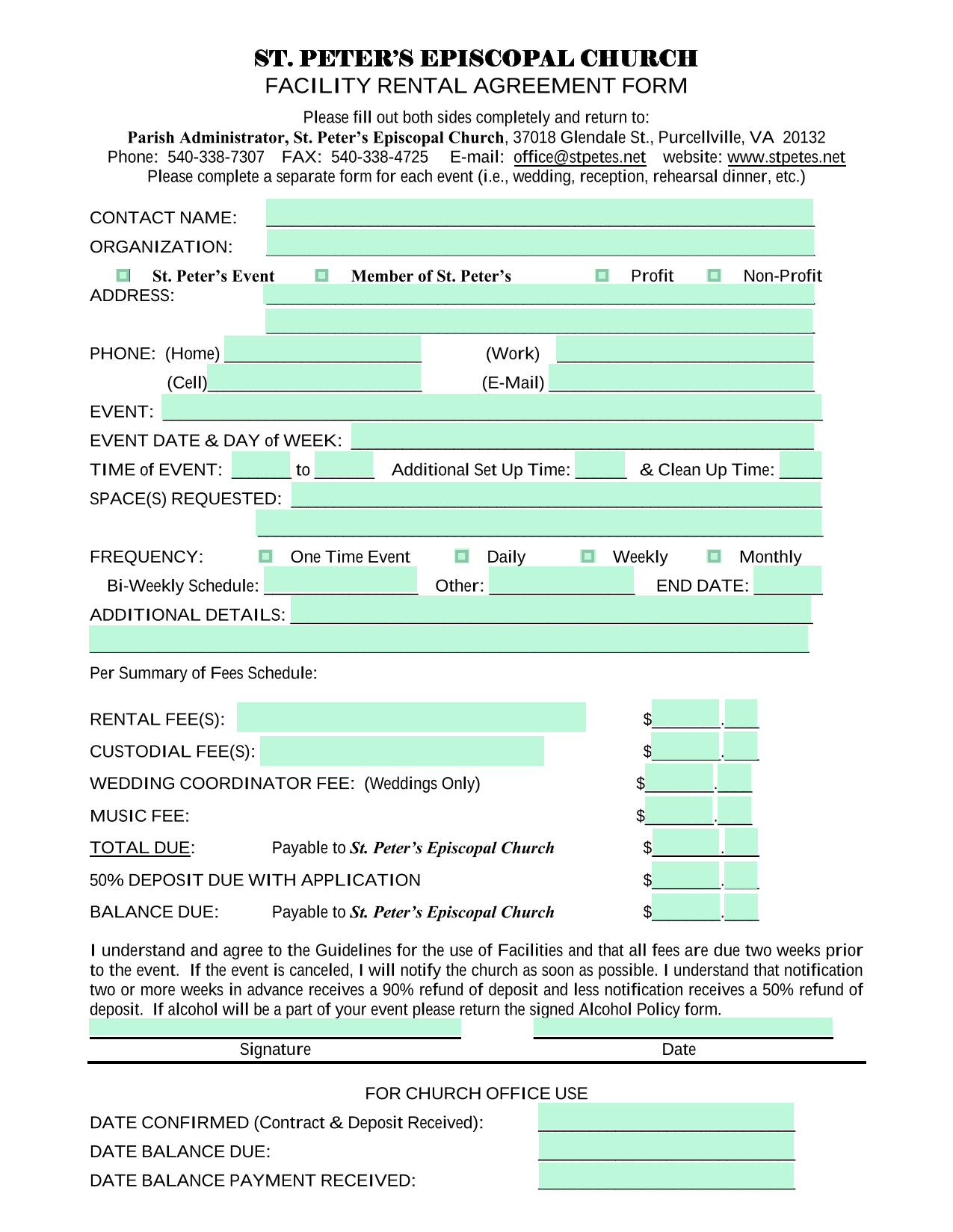 ST. PETER'S EPISCOPAL CHURCH
FACILITY RENTAL AGREEMENT FORM

Please fill out both sides completely and return to:
Parish Administrator, St. Peter's Episcopal Church, 37018 Glendale St., Purcellville, VA 20132
Phone: 540-338-7307 FAX: 540-338-4725 E-mail: office@stpetes.net website: www.stpetes.net
Please complete a separate form for each event (i.e., wedding, reception, rehearsal dinner, etc.)

CONTACT NAME:
ORGANIZATION:
St. Peter's Event Member of St. Peter's Profit Non-Profit
ADDRESS:

PHONE: (Home) (Work)
(Cell) (E-Mail)
EVENT:
EVENT DATE & DAY of WEEK:
TIME of EVENT: to Additional Set Up Time: & Clean Up Time:
SPACE(S) REQUESTED:

FREQUENCY: One Time Event Daily Weekly Monthly
Bi-Weekly Schedule: Other: END DATE:
ADDITIONAL DETAILS:

Per Summary of Fees Schedule:

RENTAL FEE(S): $ .
CUSTODIAL FEE(S): $ .
WEDDING COORDINATOR FEE: (Weddings Only) $ .
MUSIC FEE: $ .
TOTAL DUE: Payable to St. Peter's Episcopal Church $ .
50% DEPOSIT DUE WITH APPLICATION $ .
BALANCE DUE: Payable to St. Peter's Episcopal Church $ .

I understand and agree to the Guidelines for the use of Facilities and that all fees are due two weeks prior to the event. If the event is canceled, I will notify the church as soon as possible. I understand that notification two or more weeks in advance receives a 90% refund of deposit and less notification receives a 50% refund of deposit. If alcohol will be a part of your event please return the signed Alcohol Policy form.

Signature Date

FOR CHURCH OFFICE USE
DATE CONFIRMED (Contract & Deposit Received):
DATE BALANCE DUE:
DATE BALANCE PAYMENT RECEIVED: